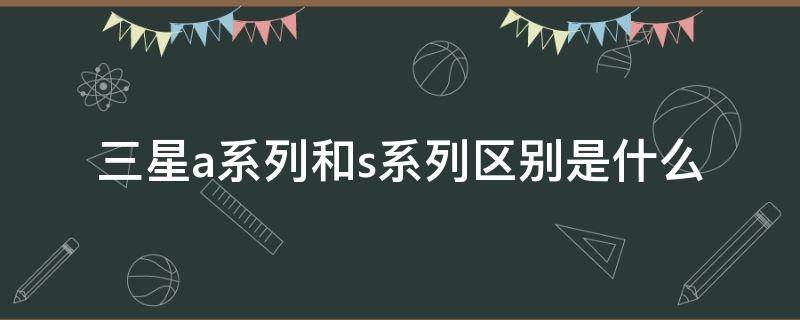 三星a系列和s系列区别是什么